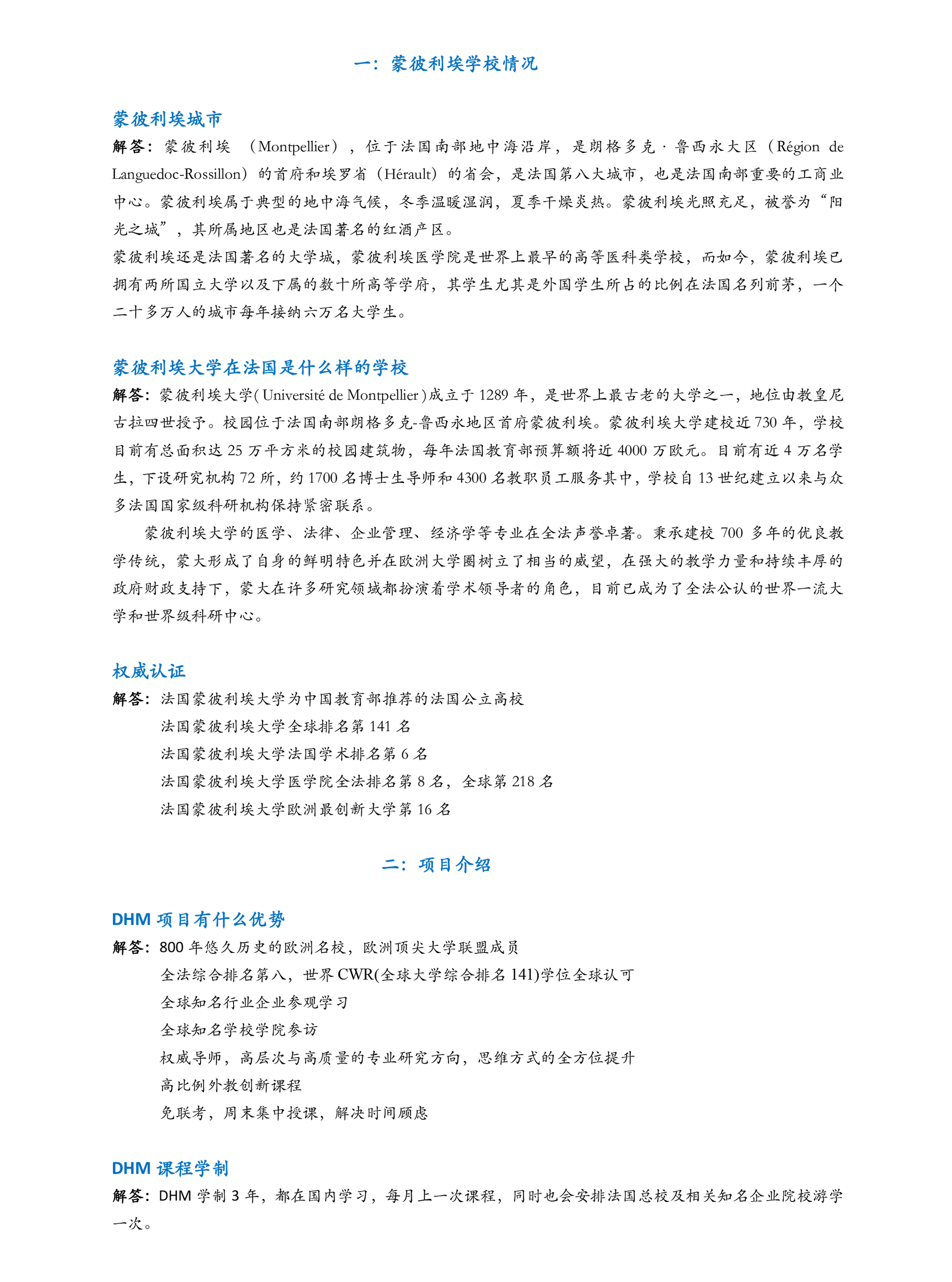 一：蒙彼利埃学校情况

蒙彼利埃城市

解答：蒙彼利埃 （Montpellier），位于法国南部地中海沿岸，是朗格多克·鲁西永大区（Région de Languedoc-Rossillon）的首府和埃罗省（Hérault）的省会，是法国第八大城市，也是法国南部重要的工商业中心。蒙彼利埃属于典型的地中海气候，冬季温暖湿润，夏季干燥炎热。蒙彼利埃光照充足，被誉为“阳光之城”，其所属地区也是法国著名的红酒产区。

蒙彼利埃还是法国著名的大学城，蒙彼利埃医学院是世界上最早的高等医科类学校，而如今，蒙彼利埃已拥有两所国立大学以及下属的数十所高等学府，其学生尤其是外国学生所占的比例在法国名列前茅，一个二十多万人的城市每年接纳六万名大学生。

蒙彼利埃大学在法国是什么样的学校

解答：蒙彼利埃大学( Université de Montpellier )成立于 1289 年，是世界上最古老的大学之一，地位由教皇尼古拉四世授予。校园位于法国南部朗格多克-鲁西永地区首府蒙彼利埃。蒙彼利埃大学建校近 730 年，学校目前有总面积达 25 万平方米的校园建筑物，每年法国教育部预算额将近 4000 万欧元。目前有近 4 万名学生，下设研究机构 72 所，约 1700 名博士生导师和 4300 名教职员工服务其中，学校自 13 世纪建立以来与众多法国国家级科研机构保持紧密联系。

蒙彼利埃大学的医学、法律、企业管理、经济学等专业在全法声誉卓著。秉承建校 700 多年的优良教学传统，蒙大形成了自身的鲜明特色并在欧洲大学圈树立了相当的威望，在强大的教学力量和持续丰厚的政府财政支持下，蒙大在许多研究领域都扮演着学术领导者的角色，目前已成为了全法公认的世界一流大学和世界级科研中心。

权威认证

解答：法国蒙彼利埃大学为中国教育部推荐的法国公立高校
法国蒙彼利埃大学全球排名第 141 名
法国蒙彼利埃大学法国学术排名第 6 名
法国蒙彼利埃大学医学院全法排名第 8 名，全球第 218 名
法国蒙彼利埃大学欧洲最创新大学第 16 名

二：项目介绍

DHM 项目有什么优势

解答：800 年悠久历史的欧洲名校，欧洲顶尖大学联盟成员
全法综合排名第八，世界 CWR(全球大学综合排名 141)学位全球认可
全球知名行业企业参观学习
全球知名学校学院参访
权威导师，高层次与高质量的专业研究方向，思维方式的全方位提升
高比例外教创新课程
免联考，周末集中授课，解决时间顾虑

DHM 课程学制

解答：DHM 学制 3 年，都在国内学习，每月上一次课程，同时也会安排法国总校及相关知名企业院校游学一次。